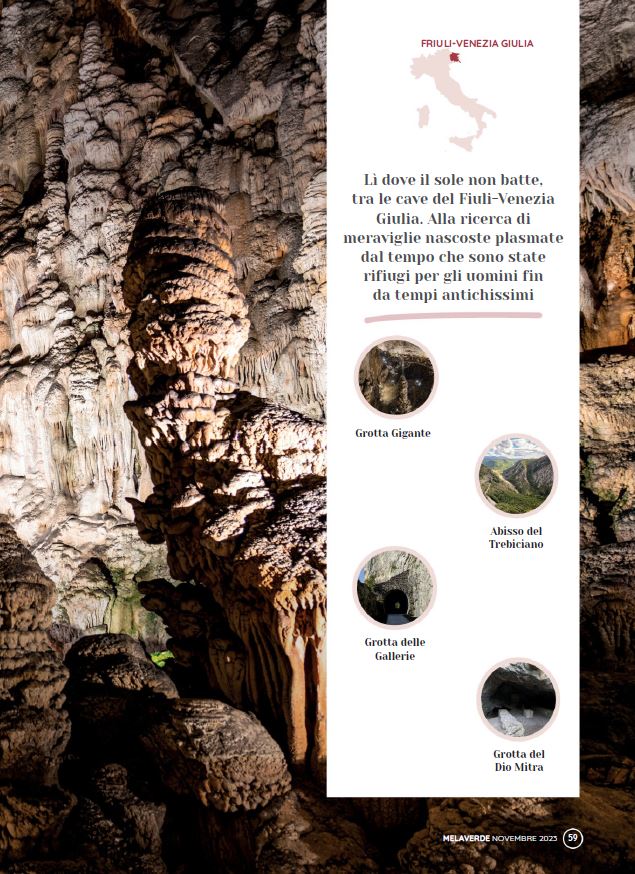 FRIULI-VENEZIA GIULIA

Lì dove il sole non batte, tra le cave del Fiuli-Venezia Giulia. Alla ricerca di meraviglie nascoste plasmate dal tempo che sono state rifiugi per gli uomini fin da tempi antichissimi

Grotta Gigante

Abisso del Trebiciano

Grotta delle Gallerie

Grotta del Dio Mitra

MELAVERDE NOVEMBRE 2023 59